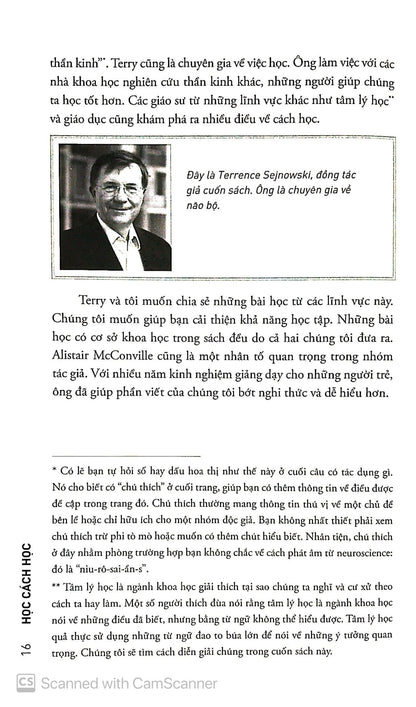 thần kinh"*. Terry cũng là chuyên gia về việc học. Ông làm việc với các nhà khoa học nghiên cứu thần kinh khác, những người giúp chúng ta học tốt hơn. Các giáo sư từ những lĩnh vực khác như tâm lý học** và giáo dục cũng khám phá ra nhiều điều về cách học.

Đây là Terrence Sejnowski, đồng tác giả cuốn sách. Ông là chuyên gia về não bộ.

Terry và tôi muốn chia sẻ những bài học từ các lĩnh vực này. Chúng tôi muốn giúp bạn cải thiện khả năng học tập. Những bài học có cơ sở khoa học trong sách đều do cả hai chúng tôi đưa ra. Alistair McConville cũng là một nhân tố quan trọng trong nhóm tác giả. Với nhiều năm kinh nghiệm giảng dạy cho những người trẻ, ông đã giúp phần viết của chúng tôi bớt nghi thức và dễ hiểu hơn.

* Có lẽ bạn tự hỏi số hay dấu hoa thị như thế này ở cuối câu có tác dụng gì. Nó cho biết có "chú thích" ở cuối trang, giúp bạn có thêm thông tin về điều được đề cập trong trang đó. Chú thích thường mang thông tin thú vị về một chủ đề bên lề hoặc chỉ hữu ích cho một nhóm độc giả. Bạn không nhất thiết phải xem chú thích trừ phi tò mò hoặc muốn có thêm chút hiểu biết. Nhân tiện, chú thích ở đây nhằm phòng trường hợp bạn không chắc về cách phát âm từ neuroscience: đó là "niu-rô-sai-ần-s".

** Tâm lý học là ngành khoa học giải thích tại sao chúng ta nghĩ và cư xử theo cách ta hay làm. Một số người thích đùa nói rằng tâm lý học là ngành khoa học nói về những điều đã biết, nhưng bằng từ ngữ không thể hiểu được. Tâm lý học quả thực sử dụng những từ ngữ đao to búa lớn để nói về những ý tưởng quan trọng. Chúng tôi sẽ tìm cách diễn giải chúng trong cuốn sách này.

16 HỌC CÁCH HỌC

CS Scanned with CamScanner